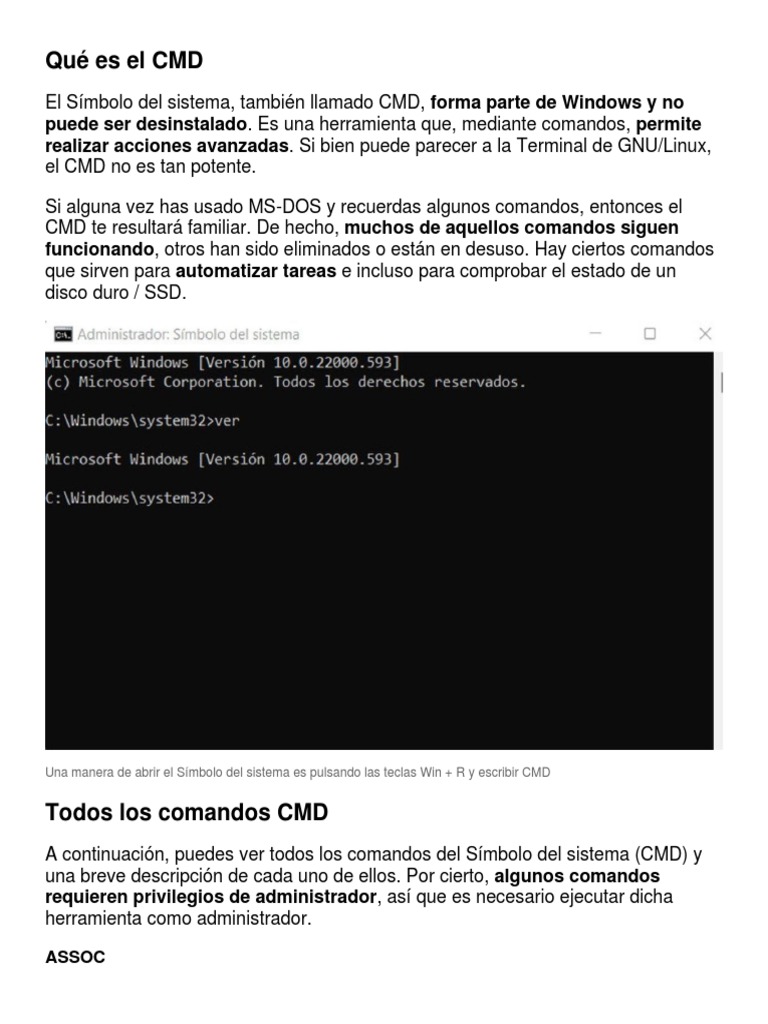 Qué es el CMD

El Símbolo del sistema, también llamado CMD, forma parte de Windows y no puede ser desinstalado. Es una herramienta que, mediante comandos, permite realizar acciones avanzadas. Si bien puede parecer a la Terminal de GNU/Linux, el CMD no es tan potente.

Si alguna vez has usado MS-DOS y recuerdas algunos comandos, entonces el CMD te resultará familiar. De hecho, muchos de aquellos comandos siguen funcionando, otros han sido eliminados o están en desuso. Hay ciertos comandos que sirven para automatizar tareas e incluso para comprobar el estado de un disco duro / SSD.

Administrador: Símbolo del sistema

Microsoft Windows [Versión 10.0.22000.593]
(c) Microsoft Corporation. Todos los derechos reservados.

C:\Windows\system32>ver

Microsoft Windows [Versión 10.0.22000.593]

C:\Windows\system32>

Una manera de abrir el Símbolo del sistema es pulsando las teclas Win + R y escribir CMD

Todos los comandos CMD

A continuación, puedes ver todos los comandos del Símbolo del sistema (CMD) y una breve descripción de cada uno de ellos. Por cierto, algunos comandos requieren privilegios de administrador, así que es necesario ejecutar dicha herramienta como administrador.

ASSOC